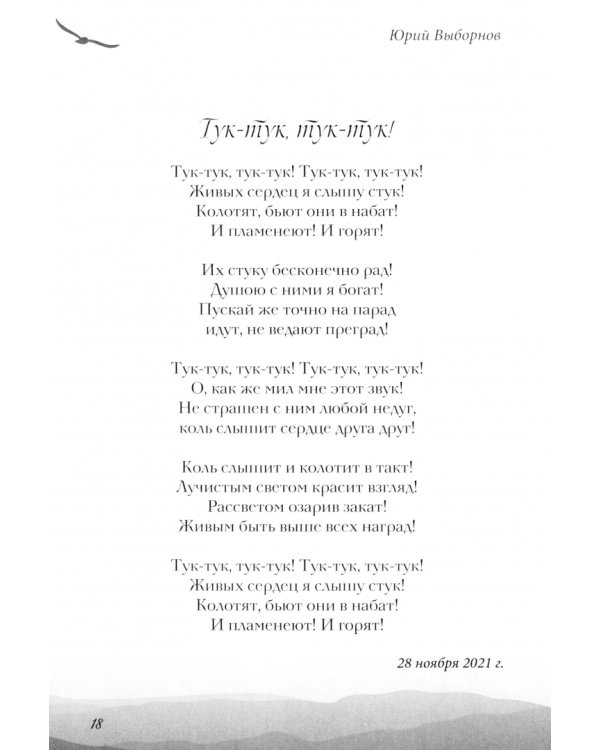 Юрий Выборнов

Тук-тук, тук-тук!

Тук-тук, тук-тук! Тук-тук, тук-тук!
Живых сердец я слышу стук!
Колотят, бьют они в набат!
И пламенеют! И горят!

Их стуку бесконечно рад!
Душою с ними я богат!
Пускай же точно на парад
идут, не ведают преград!

Тук-тук, тук-тук! Тук-тук, тук-тук!
О, как же мил мне этот звук!
Не страшен с ним любой недуг,
коль слышит сердце друга друг!

Коль слышит и колотит в такт!
Лучистым светом красит взгляд!
Рассветом озарив закат!
Живым быть выше всех наград!

Тук-тук, тук-тук! Тук-тук, тук-тук!
Живых сердец я слышу стук!
Колотят, бьют они в набат!
И пламенеют! И горят!

28 ноября 2021 г.

18